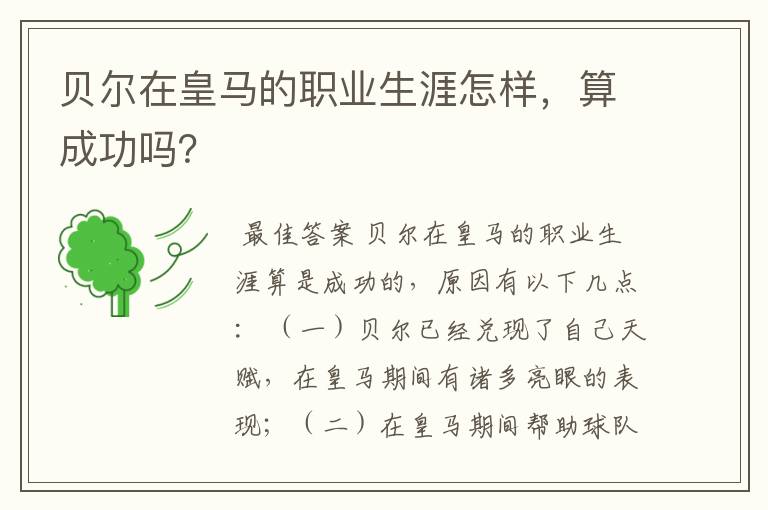 贝尔在皇马的职业生涯怎样，算成功吗?

最佳答案 贝尔在皇马的职业生涯算是成功的，原因有以下几点：（一）贝尔已经兑现了自己天赋，在皇马期间有诸多亮眼的表现；（二）在皇马期间帮助球队